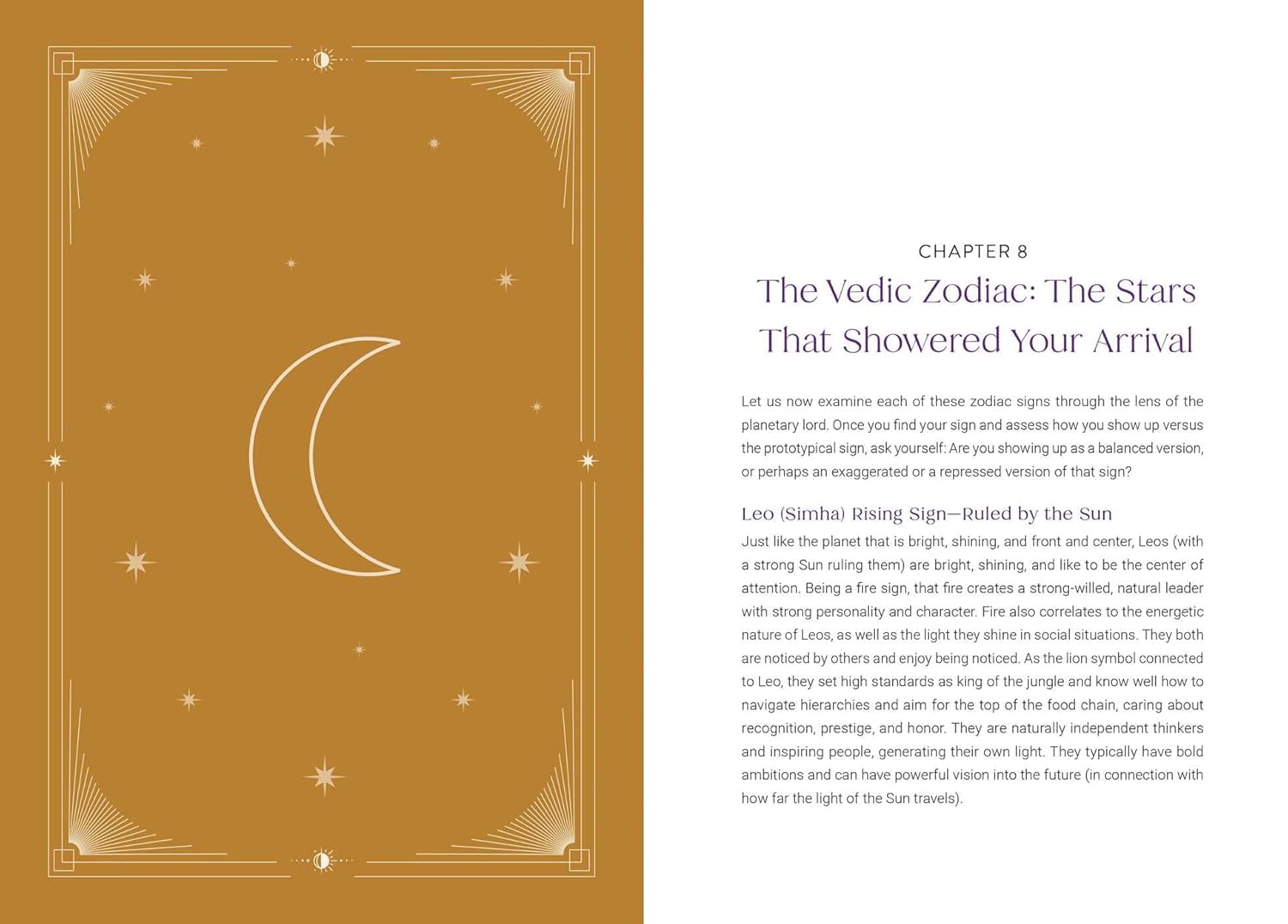 CHAPTER 8

The Vedic Zodiac: The Stars That Showered Your Arrival

Let us now examine each of these zodiac signs through the lens of the planetary lord. Once you find your sign and assess how you show up versus the prototypical sign, ask yourself: Are you showing up as a balanced version, or perhaps an exaggerated or a repressed version of that sign?

Leo (Simha) Rising Sign—Ruled by the Sun

Just like the planet that is bright, shining, and front and center, Leos (with a strong Sun ruling them) are bright, shining, and like to be the center of attention. Being a fire sign, that fire creates a strong-willed, natural leader with strong personality and character. Fire also correlates to the energetic nature of Leos, as well as the light they shine in social situations. They both are noticed by others and enjoy being noticed. As the lion symbol connected to Leo, they set high standards as king of the jungle and know well how to navigate hierarchies and aim for the top of the food chain, caring about recognition, prestige, and honor. They are naturally independent thinkers and inspiring people, generating their own light. They typically have bold ambitions and can have powerful vision into the future (in connection with how far the light of the Sun travels).